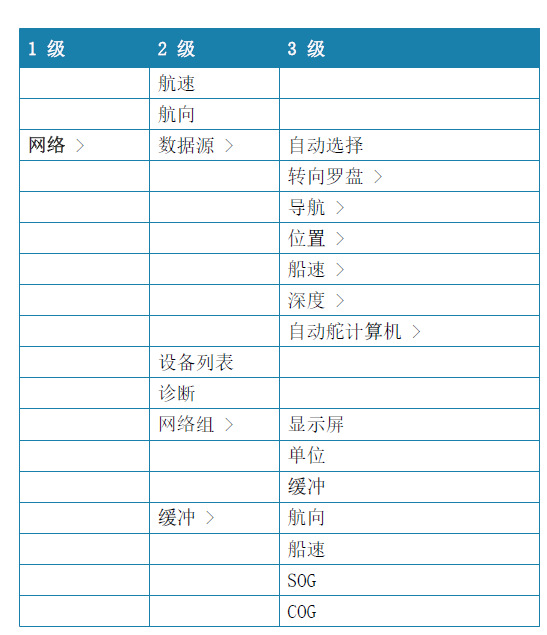 | 1 级 | 2 级 | 3 级 |
|---|---|---|
| | 航速 | |
| | 航向 | |
| 网络 > | 数据源 > | 自动选择 |
| | | 转向罗盘 > |
| | | 导航 > |
| | | 位置 > |
| | | 船速 > |
| | | 深度 > |
| | | 自动舵计算机 > |
| | 设备列表 | |
| | 诊断 | |
| | 网络组 > | 显示屏 |
| | | 单位 |
| | | 缓冲 |
| | 缓冲 > | 航向 |
| | | 船速 |
| | | SOG |
| | | COG |